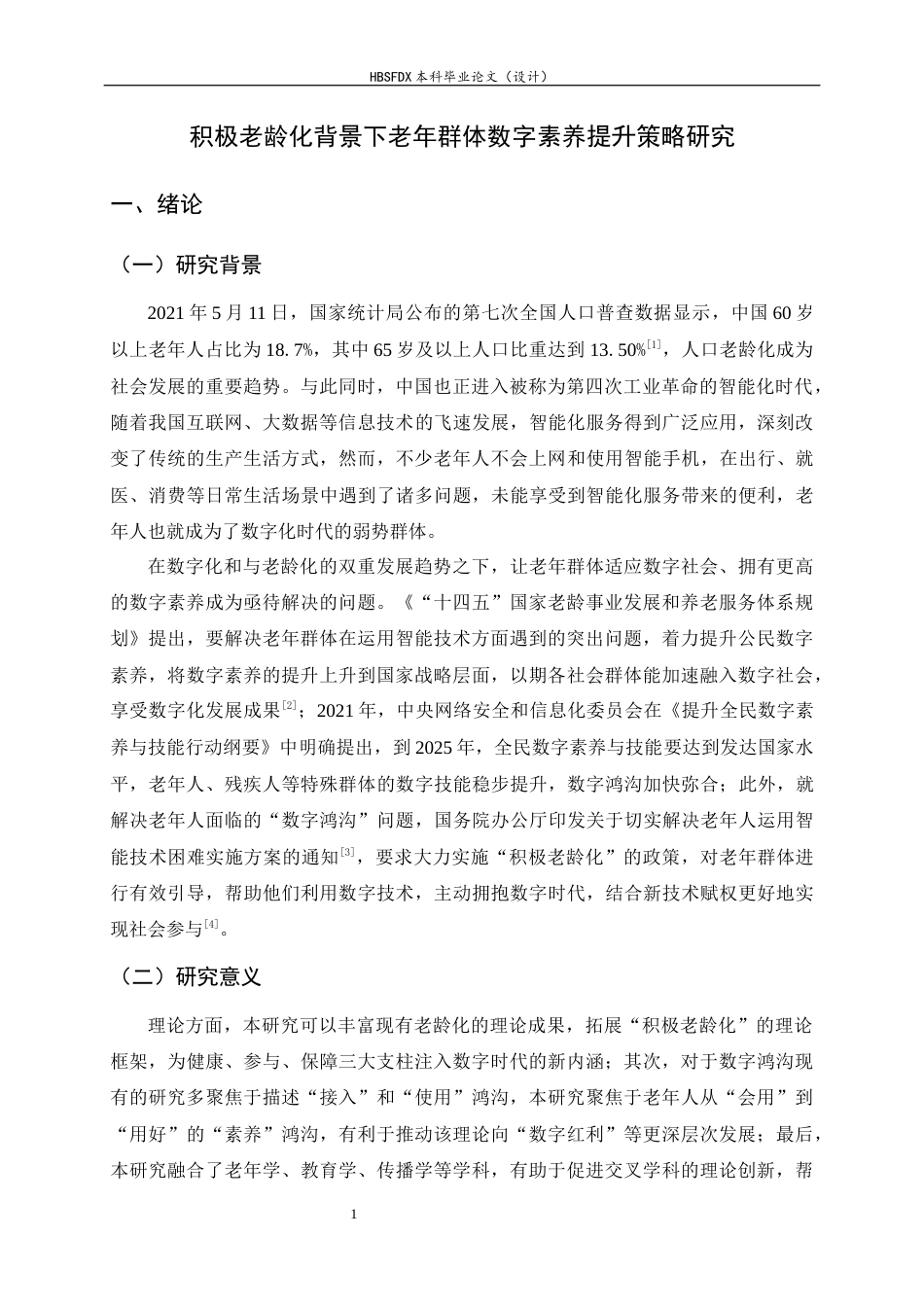 HBSFDX本科毕业论文（设计）

积极老龄化背景下老年群体数字素养提升策略研究

一、绪论

（一）研究背景

2021年5月11日，国家统计局公布的第七次全国人口普查数据显示，中国60岁以上老年人占比为18.7%，其中65岁及以上人口比重达到13.50%$^{[1]}$，人口老龄化成为社会发展的重要趋势。与此同时，中国也正进入被称为第四次工业革命的智能化时代，随着我国互联网、大数据等信息技术的飞速发展，智能化服务得到广泛应用，深刻改变了传统的生产生活方式，然而，不少老年人不会上网和使用智能手机，在出行、就医、消费等日常生活场景中遇到了诸多问题，未能享受到智能化服务带来的便利，老年人也就成为了数字化时代的弱势群体。

在数字化和与老龄化的双重发展趋势之下，让老年群体适应数字社会、拥有更高的数字素养成为亟待解决的问题。《“十四五”国家老龄事业发展和养老服务体系规划》提出，要解决老年群体在运用智能技术方面遇到的突出问题，着力提升公民数字素养，将数字素养的提升上升到国家战略层面，以期各社会群体能加速融入数字社会，享受数字化发展成果$^{[2]}$；2021年，中央网络安全和信息化委员会在《提升全民数字素养与技能行动纲要》中明确提出，到2025年，全民数字素养与技能要达到发达国家水平，老年人、残疾人等特殊群体的数字技能稳步提升，数字鸿沟加快弥合；此外，就解决老年人面临的“数字鸿沟”问题，国务院办公厅印发关于切实解决老年人运用智能技术困难实施方案的通知$^{[3]}$，要求大力实施“积极老龄化”的政策，对老年群体进行有效引导，帮助他们利用数字技术，主动拥抱数字时代，结合新技术赋权更好地实现社会参与$^{[4]}$。

（二）研究意义

理论方面，本研究可以丰富现有老龄化的理论成果，拓展“积极老龄化”的理论框架，为健康、参与、保障三大支柱注入数字时代的新内涵；其次，对于数字鸿沟现有的研究多聚焦于描述“接入”和“使用”鸿沟，本研究聚焦于老年人从“会用”到“用好”的“素养”鸿沟，有利于推动该理论向“数字红利”等更深层次发展；最后，本研究融合了老年学、教育学、传播学等学科，有助于促进交叉学科的理论创新，帮

1